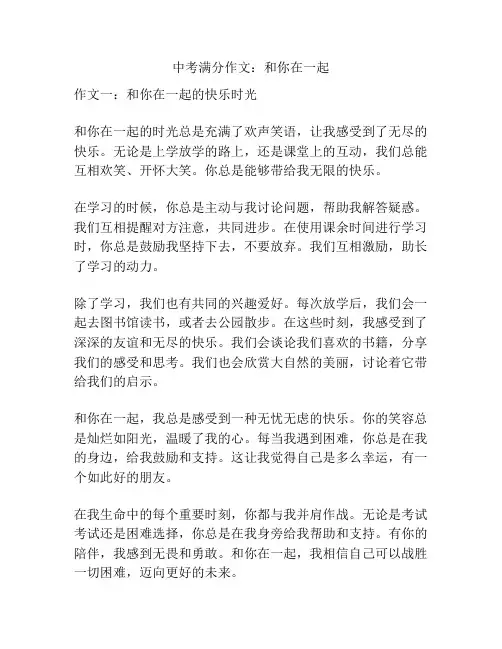 中考满分作文：和你在一起

作文一：和你在一起的快乐时光

和你在一起的时光总是充满了欢声笑语，让我感受到了无尽的快乐。无论是上学放学的路上，还是课堂上的互动，我们总能互相欢笑、开怀大笑。你总是能够带给我无限的快乐。

在学习的时候，你总是主动与我讨论问题，帮助我解答疑惑。我们互相提醒对方注意，共同进步。在使用课余时间进行学习时，你总是鼓励我坚持下去，不要放弃。我们互相激励，助长了学习的动力。

除了学习，我们也有共同的兴趣爱好。每次放学后，我们会一起去图书馆读书，或者去公园散步。在这些时刻，我感受到了深深的友谊和无尽的快乐。我们会谈论我们喜欢的书籍，分享我们的感受和思考。我们也会欣赏大自然的美丽，讨论着它带给我们的启示。

和你在一起，我总是感受到一种无忧无虑的快乐。你的笑容总是灿烂如阳光，温暖了我的心。每当我遇到困难，你总是在我的身边，给我鼓励和支持。这让我觉得自己是多么幸运，有一个如此好的朋友。

在我生命中的每个重要时刻，你都与我并肩作战。无论是考试考试还是困难选择，你总是在我身旁给我帮助和支持。有你的陪伴，我感到无畏和勇敢。和你在一起，我相信自己可以战胜一切困难，迈向更好的未来。